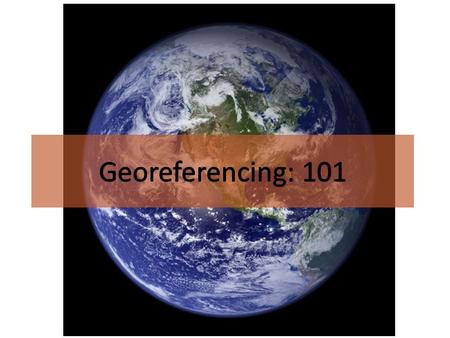 Georeferencing: 101